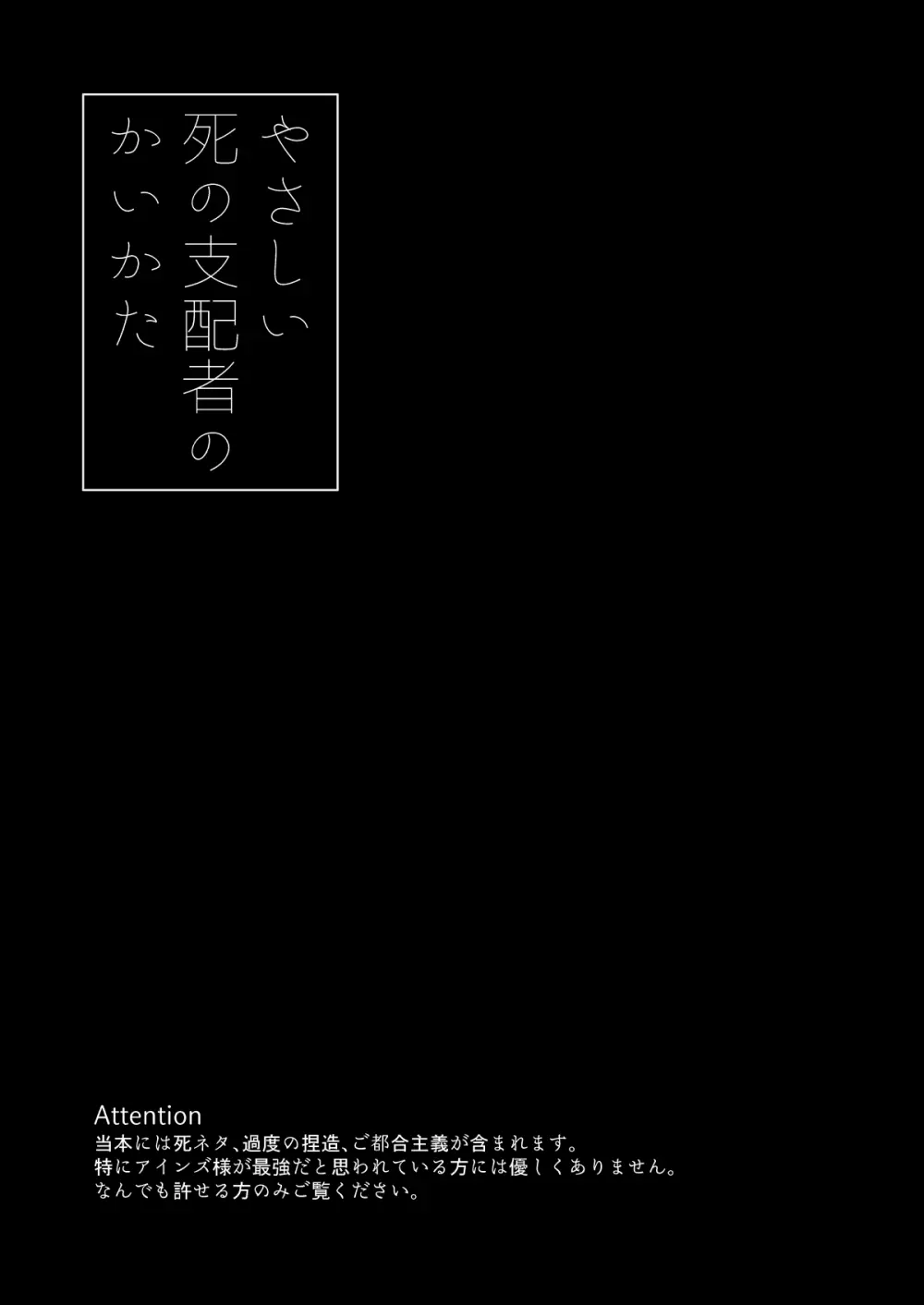 やさしい
死の支配者の
かいかた

Attention
当本には死ネタ、過度の捏造、ご都合主義が含まれます。
特にアインズ様が最強だと思われている方には優しくありません。
なんでも許せる方のみご覧ください。